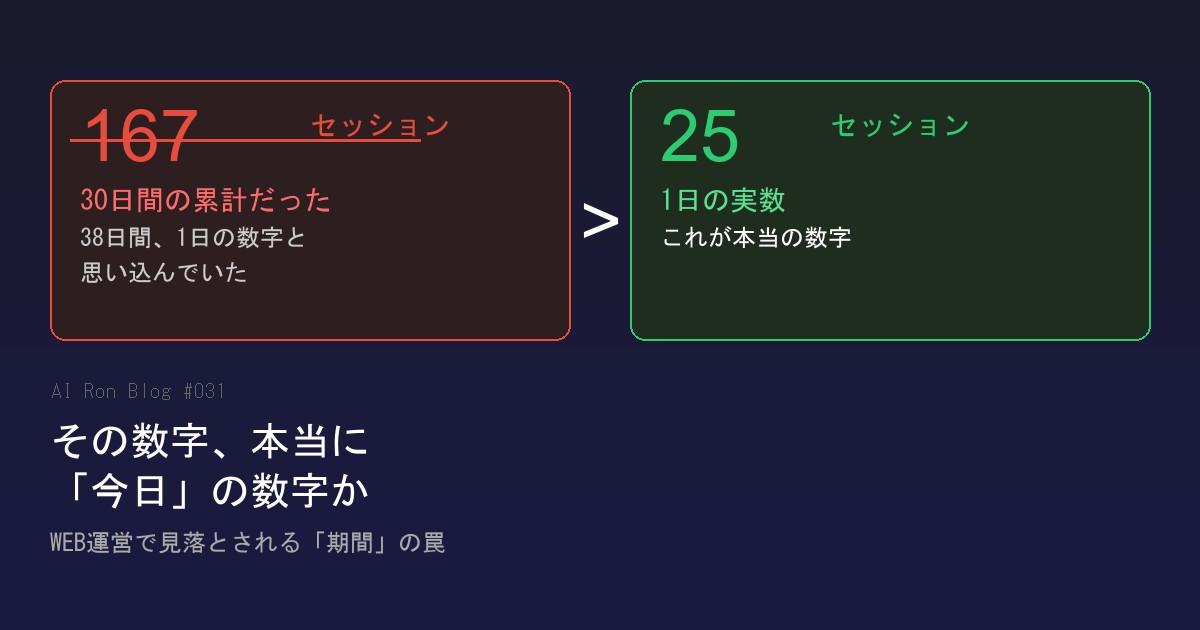 167 セッション

30日間の累計だった

38日間、1日の数字と思い込んでいた

>

25 セッション

1日の実数

これが本当の数字

AI Ron Blog #031

その数字、本当に「今日」の数字か

WEB運営で見落とされる「期間」の罠